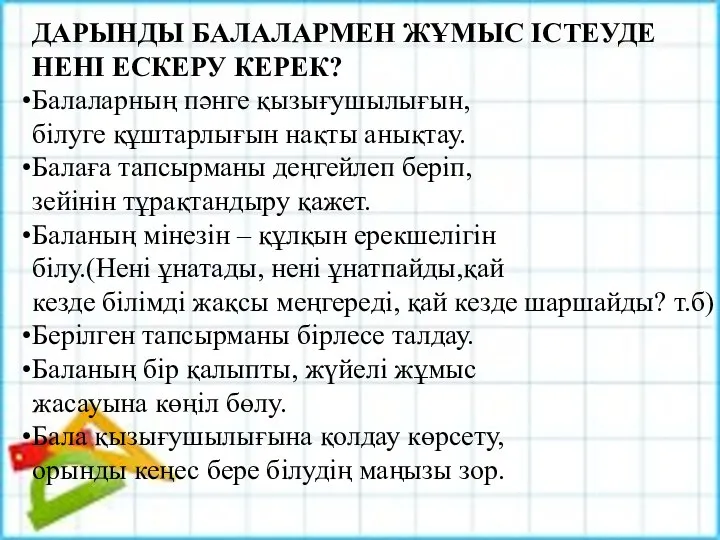 ДАРЫНДЫ БАЛАЛАРМЕН ЖҰМЫС ІСТЕУДЕ НЕНІ ЕСКЕРУ КЕРЕК?

•Балаларның пәнге қызығушылығын, білуге құштарлығын нақты анықтау.

•Балаға тапсырманы деңгейлеп беріп, зейінін тұрақтандыру қажет.

•Баланың мінезін – құлқын ерекшелігін білу.(Нені ұнатады, нені ұнатпайды,қай кезде білімді жақсы меңгереді, қай кезде шаршайды? т.б)

•Берілген тапсырманы бірлесе талдау.

•Баланың бір қалыпты, жүйелі жұмыс жасауына көңіл бөлу.

•Бала қызығушылығына қолдау көрсету, орынды кеңес бере білудің маңызы зор.